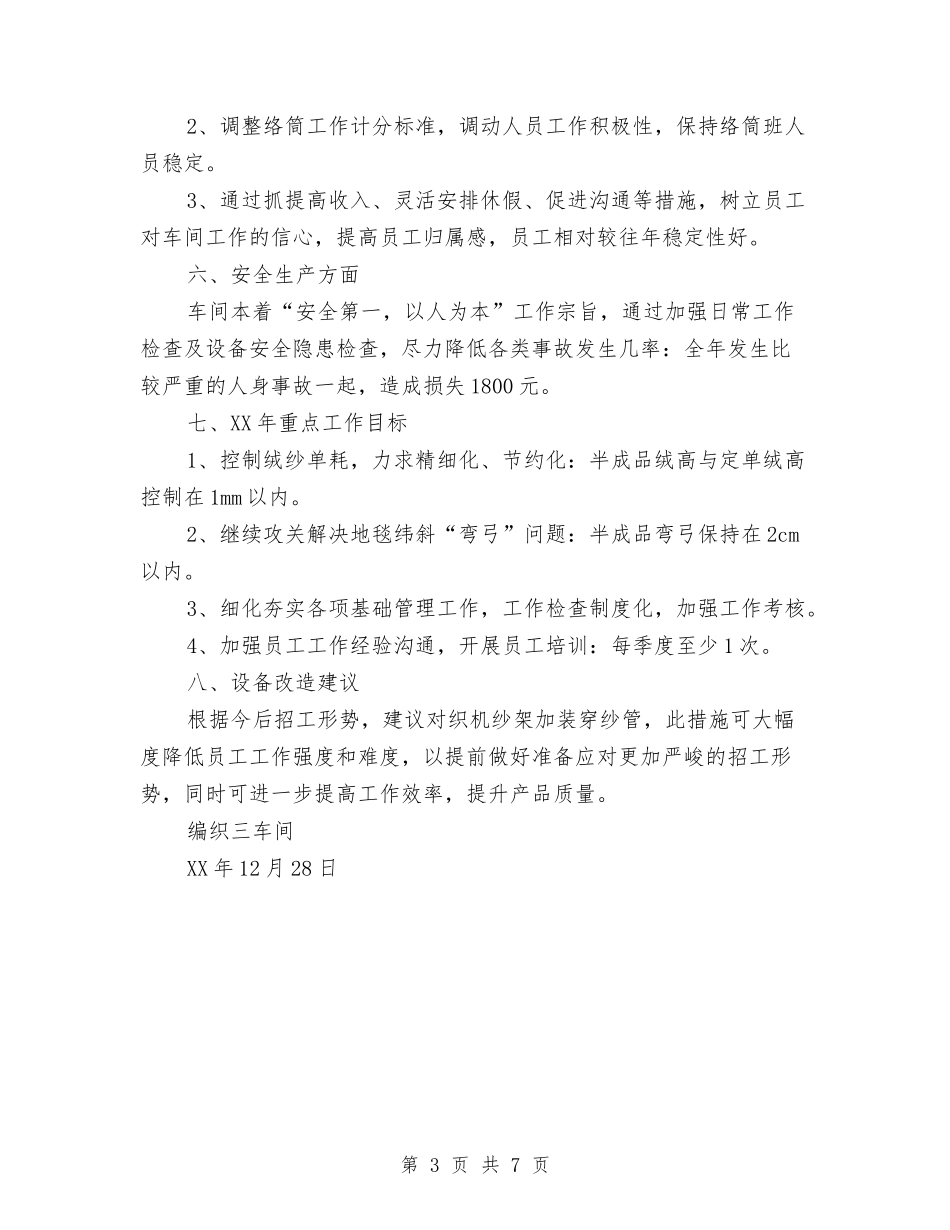 2、调整络筒工作计分标准，调动人员工作积极性，保持络筒班人员稳定。

3、通过抓提高收入、灵活安排休假、促进沟通等措施，树立员工对车间工作的信心，提高员工归属感，员工相对较往年稳定性好。

六、安全生产方面

车间本着“安全第一，以人为本”工作宗旨，通过加强日常工作检查及设备安全隐患检查，尽力降低各类事故发生几率：全年发生比较严重的人身事故一起，造成损失1800元。

七、XX年重点工作目标

1、控制绒纱单耗，力求精细化、节约化：半成品绒高与定单绒高控制在1mm以内。

2、继续攻关解决地毯纬斜“弯弓”问题：半成品弯弓保持在2cm以内。

3、细化夯实各项基础管理工作，工作检查制度化，加强工作考核。

4、加强员工工作经验沟通，开展员工培训：每季度至少1次。

八、设备改造建议

根据今后招工形势，建议对织机纱架加装穿纱管，此措施可大幅度降低员工工作强度和难度，以提前做好准备应对更加严峻的招工形势，同时可进一步提高工作效率，提升产品质量。

编织三车间

XX年12月28日

第 3 页 共 7 页